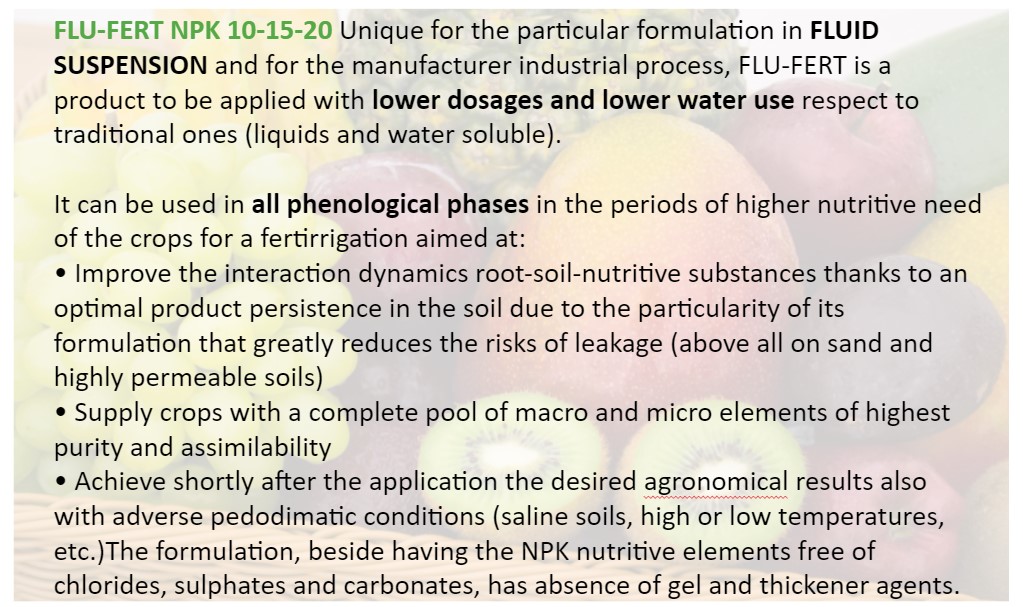 FLU-FERT NPK 10-15-20 Unique for the particular formulation in FLUID SUSPENSION and for the manufacturer industrial process, FLU-FERT is a product to be applied with lower dosages and lower water use respect to traditional ones (liquids and water soluble).

It can be used in all phenological phases in the periods of higher nutritive need of the crops for a fertirrigation aimed at:
• Improve the interaction dynamics root-soil-nutritive substances thanks to an optimal product persistence in the soil due to the particularity of its formulation that greatly reduces the risks of leakage (above all on sand and highly permeable soils)
• Supply crops with a complete pool of macro and micro elements of highest purity and assimilability
• Achieve shortly after the application the desired agronomical results also with adverse pedodimatic conditions (saline soils, high or low temperatures, etc.)The formulation, beside having the NPK nutritive elements free of chlorides, sulphates and carbonates, has absence of gel and thickener agents.